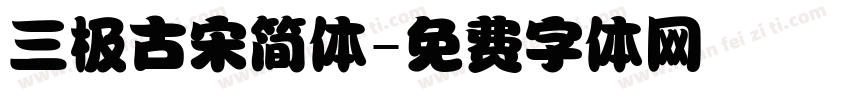 三极古宋简体-免费字体网